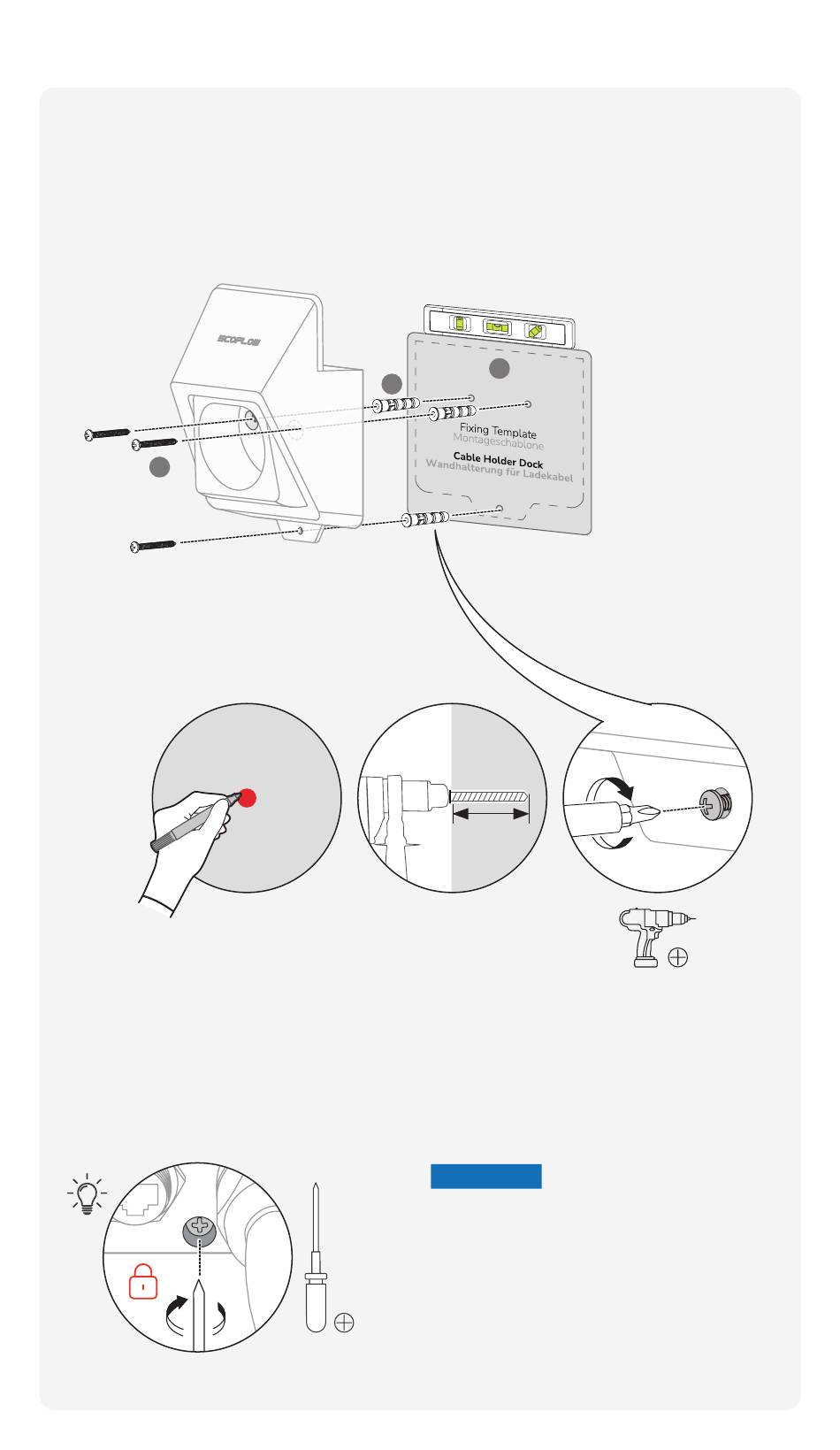 ECOFLOW

Fixing Template
Montageschablone

Cable Holder Dock
Wandhalterung für Ladekabel